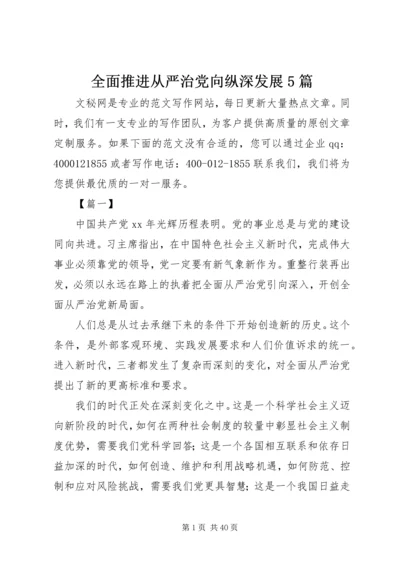 全面推进从严治党向纵深发展5篇

文秘网是专业的范文写作网站，每日更新大量热点文章。同时，我们有一支专业的写作团队，为客户提供高质量的原创文章定制服务。如果下面的范文没有合适的，您可以通过企业qq：4000121855或者写作电话：400-012-1855联系我们，我们将为您提供最优质的一对一服务。

【篇一】

中国共产党xx年光辉历程表明。党的事业总是与党的建设同向共进。习主席指出，在中国特色社会主义新时代，完成伟大事业必须靠党的领导，党一定要有新气象新作为。重整行装再出发，必须以永远在路上的执着把全面从严治党引向深入，开创全面从严治党新局面。

人们总是从过去承继下来的条件下开始创造新的历史。这个条件，是外部客观环境、实践发展要求和人们价值诉求的统一。进入新时代，三者都发生了复杂而深刻的变化，对全面从严治党提出了新的更高标准和要求。

我们的时代正处在深刻变化之中。这是一个科学社会主义迈向新阶段的时代，如何在两种社会制度的较量中彰显社会主义制度优势，需要我们党科学回答；这是一个各国相互联系和依存日益加深的时代，如何创造、维护和利用战略机遇，如何防范、控制和应对风险挑战，需要我们党更具智慧；这是一个我国日益走

第1页 共40页